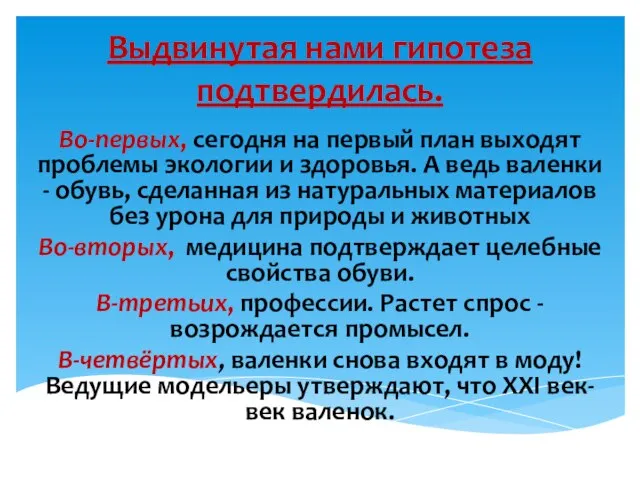 Выдвинутая нами гипотеза подтвердилась.

Во-первых, сегодня на первый план выходят проблемы экологии и здоровья. А ведь валенки - обувь, сделанная из натуральных материалов без урона для природы и животных

Во-вторых, медицина подтверждает целебные свойства обуви.

В-третьих, профессии. Растет спрос - возрождается промысел.

В-четвёртых, валенки снова входят в моду! Ведущие модельеры утверждают, что XXI век- век валенок.